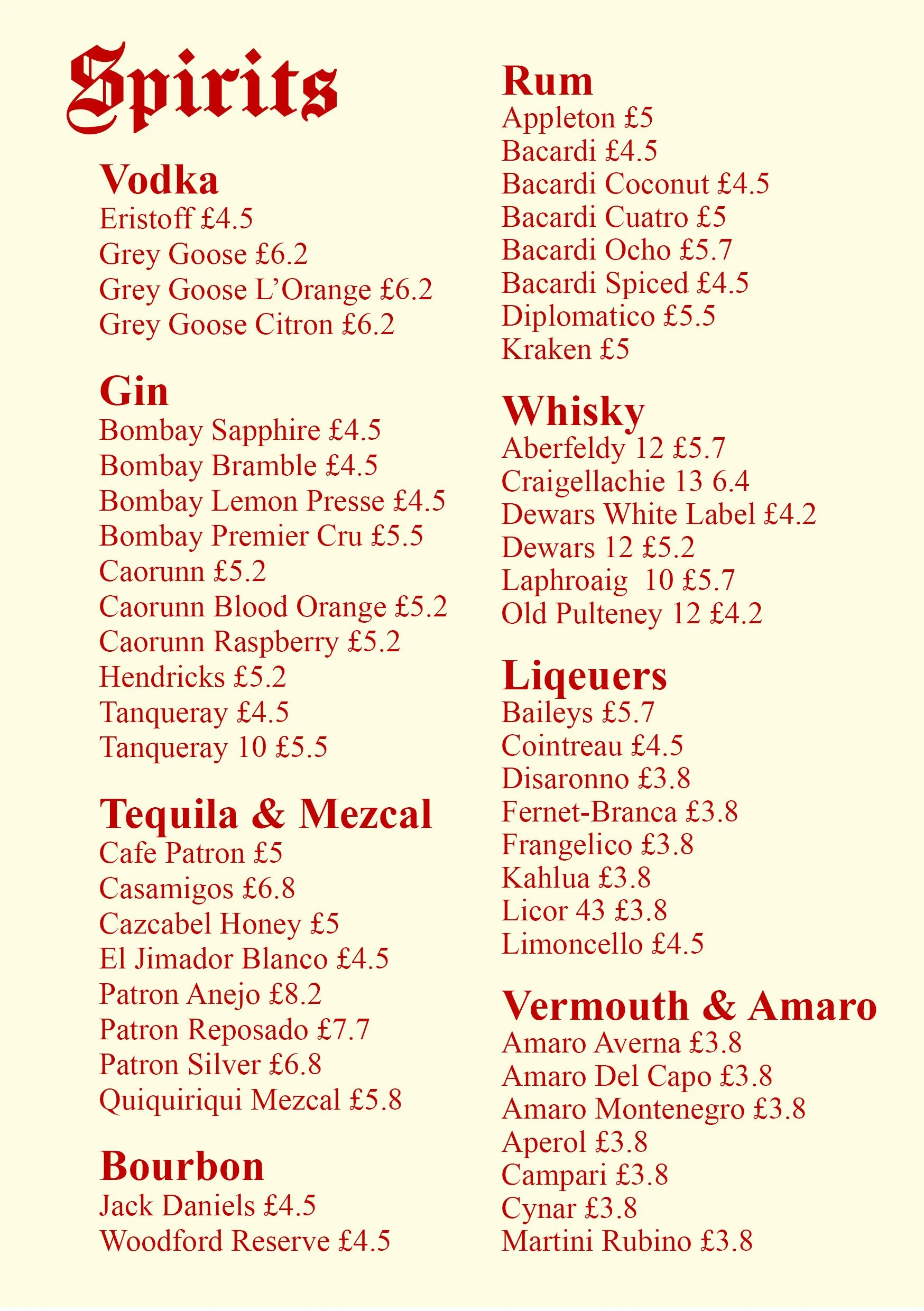 Spirits

Vodka
Eristoff £4.5
Grey Goose £6.2
Grey Goose L'Orange £6.2
Grey Goose Citron £6.2

Gin
Bombay Sapphire £4.5
Bombay Bramble £4.5
Bombay Lemon Presse £4.5
Bombay Premier Cru £5.5
Caorunn £5.2
Caorunn Blood Orange £5.2
Caorunn Raspberry £5.2
Hendricks £5.2
Tanqueray £4.5
Tanqueray 10 £5.5

Tequila & Mezcal
Cafe Patron £5
Casamigos £6.8
Cazcabel Honey £5
El Jimador Blanco £4.5
Patron Anejo £8.2
Patron Reposado £7.7
Patron Silver £6.8
Quiquiriqui Mezcal £5.8

Bourbon
Jack Daniels £4.5
Woodford Reserve £4.5

Rum
Appleton £5
Bacardi £4.5
Bacardi Coconut £4.5
Bacardi Cuatro £5
Bacardi Ocho £5.7
Bacardi Spiced £4.5
Diplomatico £5.5
Kraken £5

Whisky
Aberfeldy 12 £5.7
Craigellachie 13 6.4
Dewars White Label £4.2
Dewars 12 £5.2
Laphroaig 10 £5.7
Old Pulteney 12 £4.2

Liqeuers
Baileys £5.7
Cointreau £4.5
Disaronno £3.8
Fernet-Branca £3.8
Frangelico £3.8
Kahlua £3.8
Licor 43 £3.8
Limoncello £4.5

Vermouth & Amaro
Amaro Averna £3.8
Amaro Del Capo £3.8
Amaro Montenegro £3.8
Aperol £3.8
Campari £3.8
Cynar £3.8
Martini Rubino £3.8